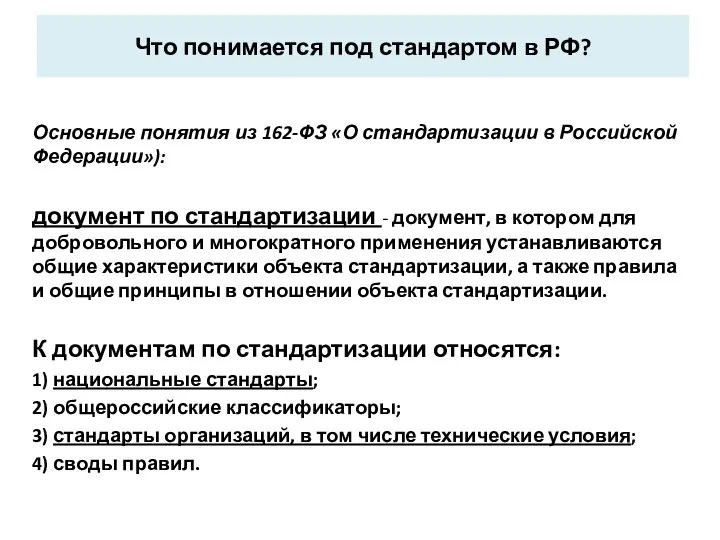 Что понимается под стандартом в РФ?

Основные понятия из 162-ФЗ «О стандартизации в Российской Федерации»):

документ по стандартизации - документ, в котором для добровольного и многократного применения устанавливаются общие характеристики объекта стандартизации, а также правила и общие принципы в отношении объекта стандартизации.

К документам по стандартизации относятся:
1) национальные стандарты;
2) общероссийские классификаторы;
3) стандарты организаций, в том числе технические условия;
4) своды правил.